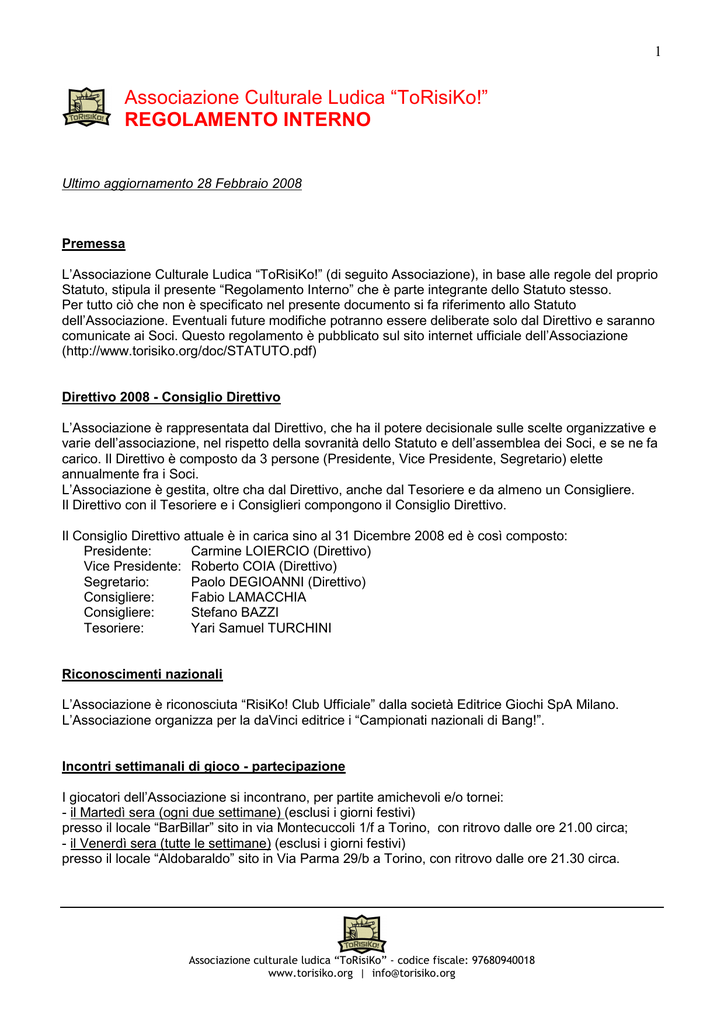 1

ToRisiKo!

Associazione Culturale Ludica “ToRisiKo!”
REGOLAMENTO INTERNO

Ultimo aggiornamento 28 Febbraio 2008

Premessa

L’Associazione Culturale Ludica “ToRisiKo!” (di seguito Associazione), in base alle regole del proprio Statuto, stipula il presente “Regolamento Interno” che è parte integrante dello Statuto stesso.
Per tutto ciò che non è specificato nel presente documento si fa riferimento allo Statuto dell’Associazione. Eventuali future modifiche potranno essere deliberate solo dal Direttivo e saranno comunicate ai Soci. Questo regolamento è pubblicato sul sito internet ufficiale dell’Associazione (http://www.torisiko.org/doc/STATUTO.pdf)

Direttivo 2008 - Consiglio Direttivo

L’Associazione è rappresentata dal Direttivo, che ha il potere decisionale sulle scelte organizzative e varie dell’associazione, nel rispetto della sovranità dello Statuto e dell’assemblea dei Soci, e se ne fa carico. Il Direttivo è composto da 3 persone (Presidente, Vice Presidente, Segretario) elette annualmente fra i Soci.
L’Associazione è gestita, oltre cha dal Direttivo, anche dal Tesoriere e da almeno un Consigliere.
Il Direttivo con il Tesoriere e i Consiglieri compongono il Consiglio Direttivo.

Il Consiglio Direttivo attuale è in carica sino al 31 Dicembre 2008 ed è così composto:
Presidente: Carmine LOIERCIO (Direttivo)
Vice Presidente: Roberto COIA (Direttivo)
Segretario: Paolo DEGIOANNI (Direttivo)
Consigliere: Fabio LAMACCHIA
Consigliere: Stefano BAZZI
Tesoriere: Yari Samuel TURCHINI

Riconoscimenti nazionali

L’Associazione è riconosciuta “RisiKo! Club Ufficiale” dalla società Editrice Giochi SpA Milano.
L’Associazione organizza per la daVinci editrice i “Campionati nazionali di Bang!”.

Incontri settimanali di gioco - partecipazione

I giocatori dell’Associazione si incontrano, per partite amichevoli e/o tornei:
- il Martedì sera (ogni due settimane) (esclusi i giorni festivi)
presso il locale “BarBillar” sito in via Montecuccoli 1/f a Torino, con ritrovo dalle ore 21.00 circa;
- il Venerdì sera (tutte le settimane) (esclusi i giorni festivi)
presso il locale “Aldobaraldo” sito in Via Parma 29/b a Torino, con ritrovo dalle ore 21.30 circa.

ToRisiKo!

Associazione culturale ludica “ToRisiKo” - codice fiscale: 97680940018
www.torisiko.org | info@torisiko.org